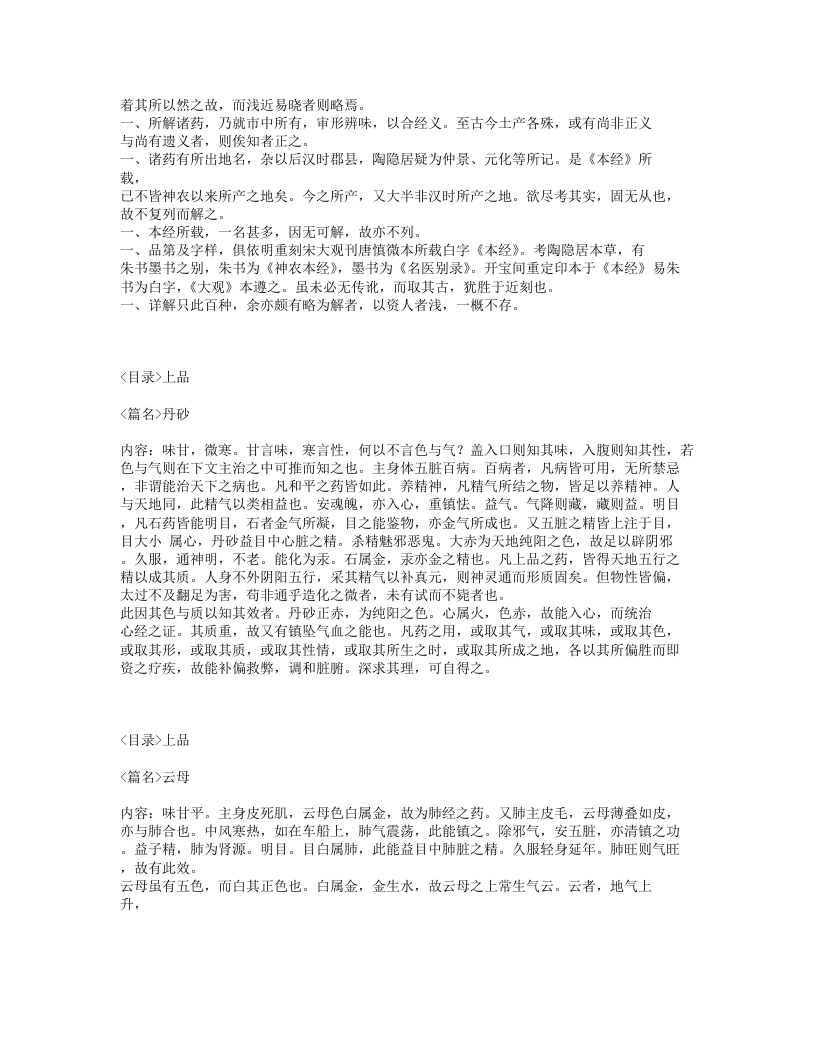 着其所以然之故，而浅近易晓者则略焉。
一、所解诸药，乃就市中所有，审形辨味，以合经义。至古今土产各殊，或有尚非正义与尚有遗义者，则俟知者正之。
一、诸药有所出地名，杂以后汉时郡县，陶隐居疑为仲景、元化等所记。是《本经》所载，已不皆神农以来所产之地矣。今之所产，又大半非汉时所产之地。欲尽考其实，固无从也，故不复列而解之。
一、本经所载，一名甚多，因无可解，故亦不列。
一、品第及字样，俱依明重刻宋大观刊唐慎微本所载白字《本经》。考陶隐居本草，有朱书墨书之别，朱书为《神农本经》，墨书为《名医别录》。开宝间重定印本于《本经》易朱书为白字，《大观》本遵之。虽未必无传讹，而取其古，犹胜于近刻也。
一、详解只此百种，余亦颇有略为解者，以资人者浅，一概不存。

<目录>上品

<篇名>丹砂

内容：味甘，微寒。甘言味，寒言性，何以不言色与气？盖入口则知其味，入腹则知其性，若色与气则在下文主治之中可推而知之也。主身体五脏百病。百病者，凡病皆可用，无所禁忌，非谓能治天下之病也。凡和平之药皆如此。养精神，凡精气所结之物，皆足以养精神。人与天地同，此精气以类相益也。安魂魄，亦入心，重镇怯。益气。气降则藏，藏则益。明目，凡石药皆能明目，石者金气所凝，目之能鉴物，亦金气所成也。又五脏之精皆上注于目，目大小 属心，丹砂益目中心脏之精。杀精魅邪恶鬼。大赤为天地纯阳之色，故足以辟阴邪。久服，通神明，不老。能化为汞。石属金，汞亦金之精也。凡上品之药，皆得天地五行之精以成其质。人身不外阴阳五行，采其精气以补真元，则神灵通而形质固矣。但物性皆偏，太过不及翻足为害，苟非通乎造化之微者，未有试而不毙者也。
此因其色与质以知其效者。丹砂正赤，为纯阳之色。心属火，色赤，故能入心，而统治心经之证。其质重，故又有镇坠气血之能也。凡药之用，或取其气，或取其味，或取其色，或取其形，或取其质，或取其性情，或取其所生之时，或取其所成之地，各以其所偏胜而即资之疗疾，故能补偏救弊，调和脏腑。深求其理，可自得之。

<目录>上品

<篇名>云母

内容：味甘平。主身皮死肌，云母色白属金，故为肺经之药。又肺主皮毛，云母薄叠如皮，亦与肺合也。中风寒热，如在车船上，肺气震荡，此能镇之。除邪气，安五脏，亦清镇之功。益子精，肺为肾源。明目。目白属肺，此能益目中肺脏之精。久服轻身延年。肺旺则气旺，故有此效。
云母虽有五色，而白其正色也。白属金，金生水，故云母之上常生气云。云者，地气上升，